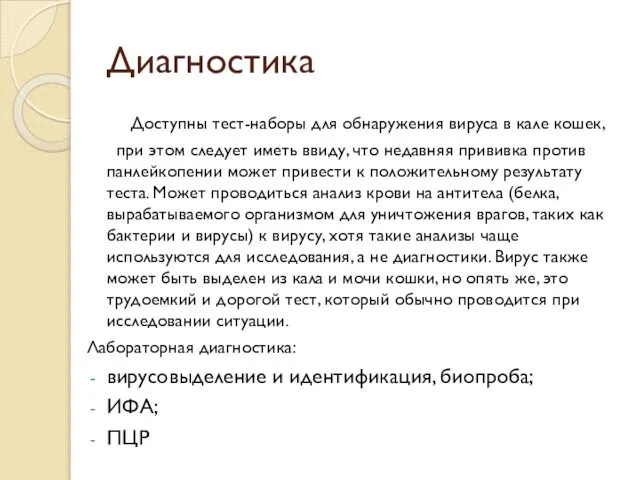 Диагностика

Доступны тест-наборы для обнаружения вируса в кале кошек,

при этом следует иметь ввиду, что недавняя прививка против панлейкопении может привести к положительному результату теста. Может проводиться анализ крови на антитела (белка, вырабатываемого организмом для уничтожения врагов, таких как бактерии и вирусы) к вирусу, хотя такие анализы чаще используются для исследования, а не диагностики. Вирус также может быть выделен из кала и мочи кошки, но опять же, это трудоемкий и дорогой тест, который обычно проводится при исследовании ситуации.

Лабораторная диагностика:

- вирусовыделение и идентификация, биопроба;
- ИФА;
- ПЦР